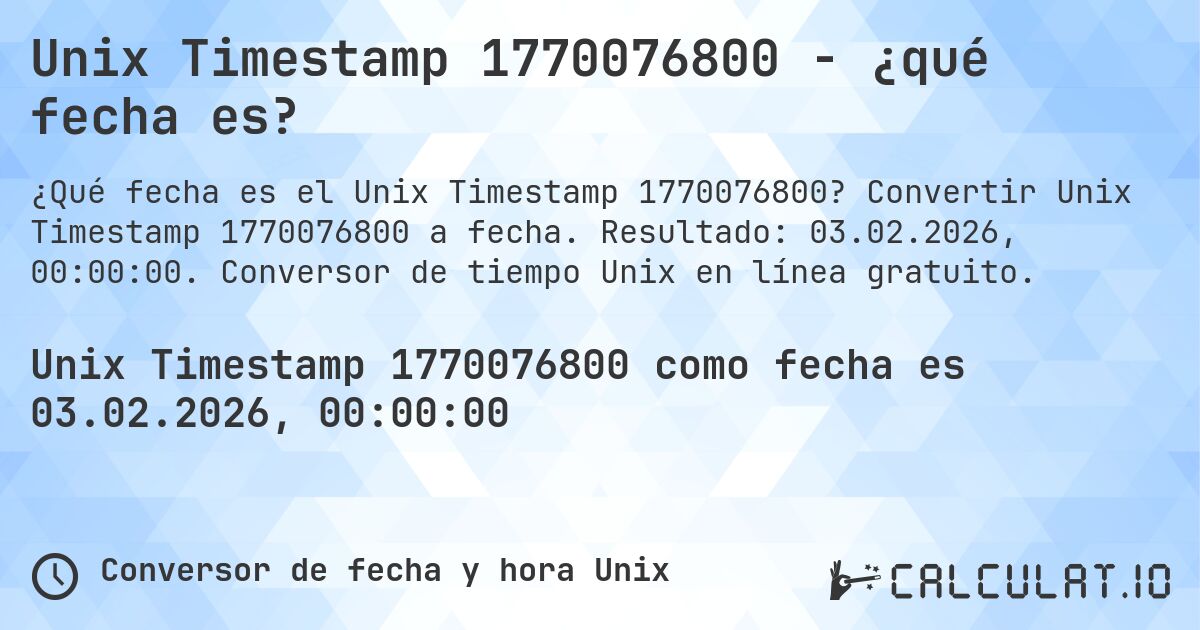 Unix Timestamp 1770076800 - ¿qué fecha es?

¿Qué fecha es el Unix Timestamp 1770076800? Convertir Unix Timestamp 1770076800 a fecha. Resultado: 03.02.2026, 00:00:00. Conversor de tiempo Unix en línea gratuito.

Unix Timestamp 1770076800 como fecha es 03.02.2026, 00:00:00

Conversor de fecha y hora Unix

CALCULAT.IO